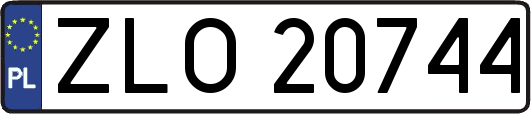 PL
ZLO 20744